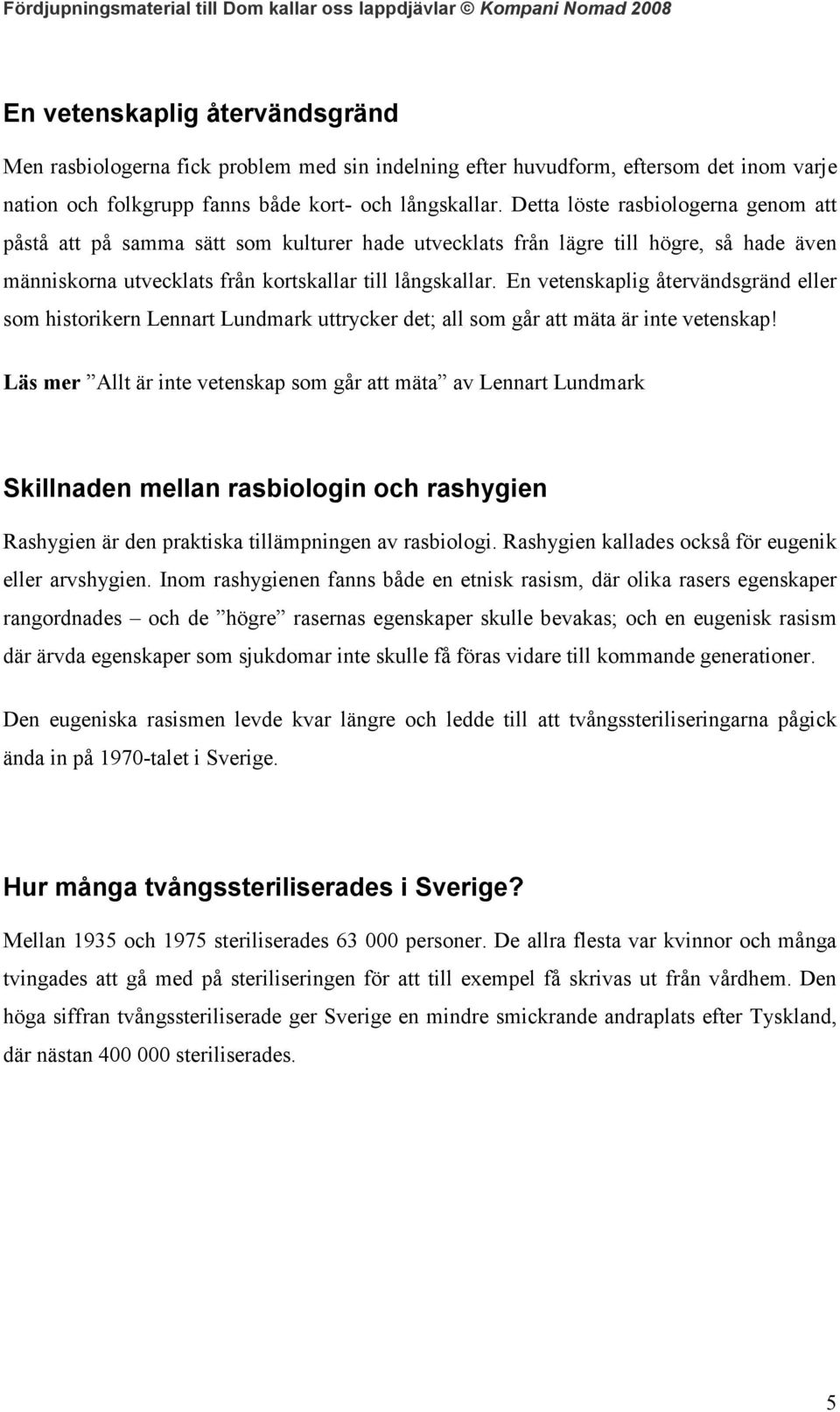 Fördjupningsmaterial till Dom kallar oss lappdjävlar © Kompani Nomad 2008

En vetenskaplig återvändsgränd

Men rasbiologerna fick problem med sin indelning efter huvudform, eftersom det inom varje nation och folkgrupp fanns både kort- och långskallar. Detta löste rasbiologerna genom att påstå att på samma sätt som kulturer hade utvecklats från lägre till högre, så hade även människorna utvecklats från kortskallar till långskallar. En vetenskaplig återvändsgränd eller som historikern Lennart Lundmark uttrycker det; all som går att mäta är inte vetenskap!

Läs mer ”Allt är inte vetenskap som går att mäta” av Lennart Lundmark

Skillnaden mellan rasbiologin och rashygien

Rashygien är den praktiska tillämpningen av rasbiologi. Rashygien kallades också för eugenik eller arvshygien. Inom rashygienen fanns både en etnisk rasism, där olika rasers egenskaper rangordnades – och de ”högre” rasernas egenskaper skulle bevakas; och en eugenisk rasism där ärvda egenskaper som sjukdomar inte skulle få föras vidare till kommande generationer.

Den eugeniska rasismen levde kvar längre och ledde till att tvångssteriliseringarna pågick ända in på 1970-talet i Sverige.

Hur många tvångssteriliserades i Sverige?

Mellan 1935 och 1975 steriliserades 63 000 personer. De allra flesta var kvinnor och många tvingades att gå med på steriliseringen för att till exempel få skrivas ut från vårdhem. Den höga siffran tvångssteriliserade ger Sverige en mindre smickrande andraplats efter Tyskland, där nästan 400 000 steriliserades.

5